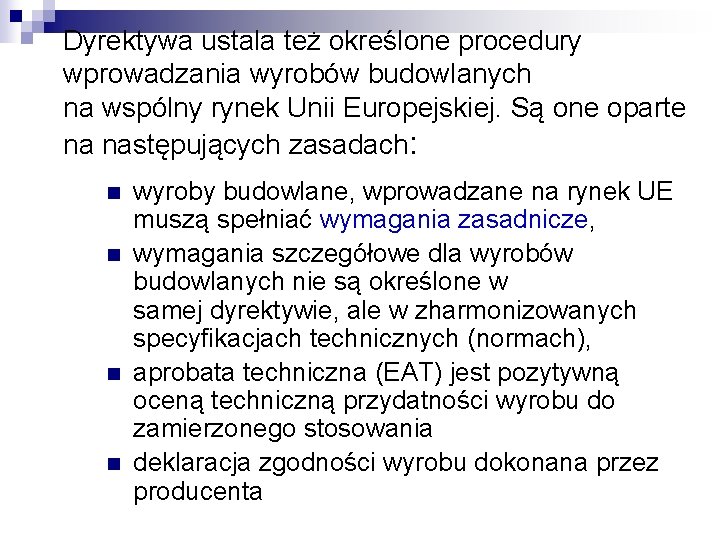 Dyrektywa ustala też określone procedury wprowadzania wyrobów budowlanych na wspólny rynek Unii Europejskiej. Są one oparte na następujących zasadach:

- wyroby budowlane, wprowadzane na rynek UE muszą spełniać wymagania zasadnicze,
- wymagania szczegółowe dla wyrobów budowlanych nie są określone w samej dyrektywie, ale w zharmonizowanych specyfikacjach technicznych (normach),
- aprobata techniczna (EAT) jest pozytywną oceną techniczną przydatności wyrobu do zamierzonego stosowania
- deklaracja zgodności wyrobu dokonana przez producenta